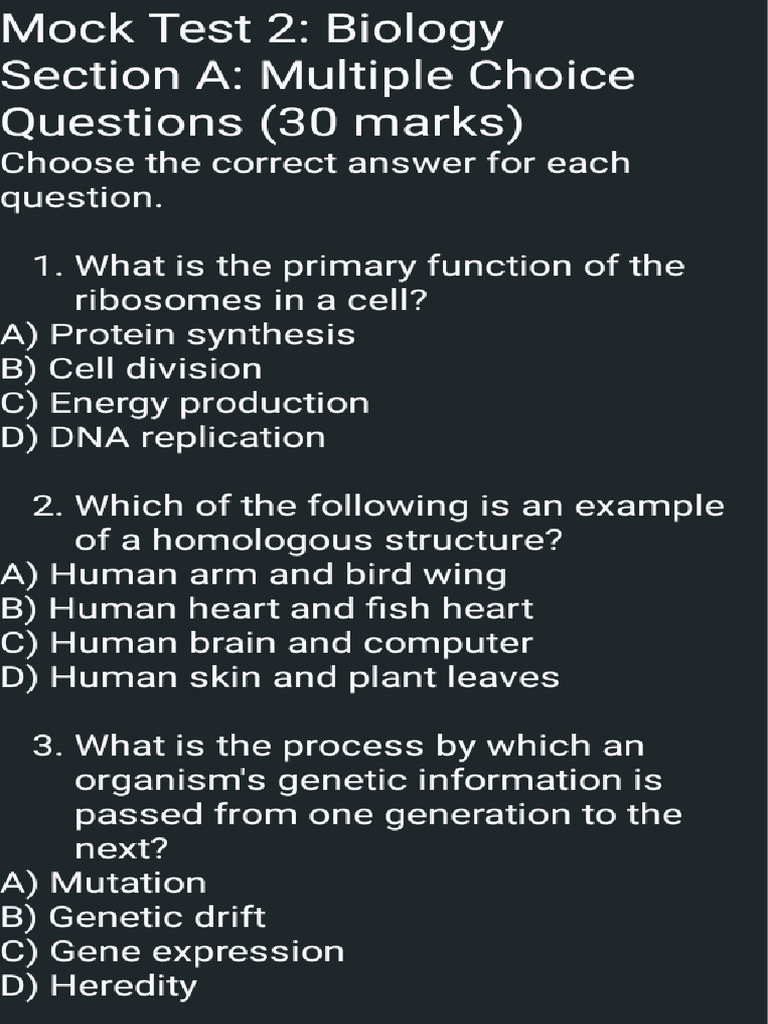 Mock Test 2: Biology
Section A: Multiple Choice Questions (30 marks)
Choose the correct answer for each question.

1. What is the primary function of the ribosomes in a cell?
A) Protein synthesis
B) Cell division
C) Energy production
D) DNA replication

2. Which of the following is an example of a homologous structure?
A) Human arm and bird wing
B) Human heart and fish heart
C) Human brain and computer
D) Human skin and plant leaves

3. What is the process by which an organism's genetic information is passed from one generation to the next?
A) Mutation
B) Genetic drift
C) Gene expression
D) Heredity